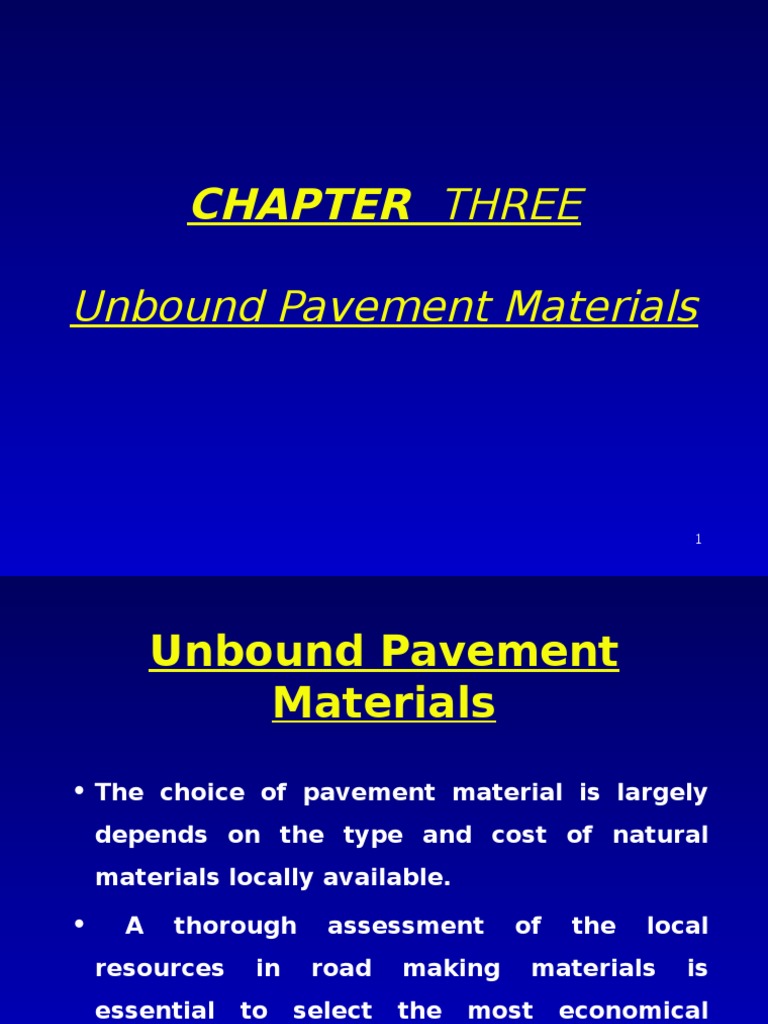 CHAPTER THREE

Unbound Pavement Materials

1

Unbound Pavement Materials

• The choice of pavement material is largely depends on the type and cost of natural materials locally available.

• A thorough assessment of the local resources in road making materials is essential to select the most economical